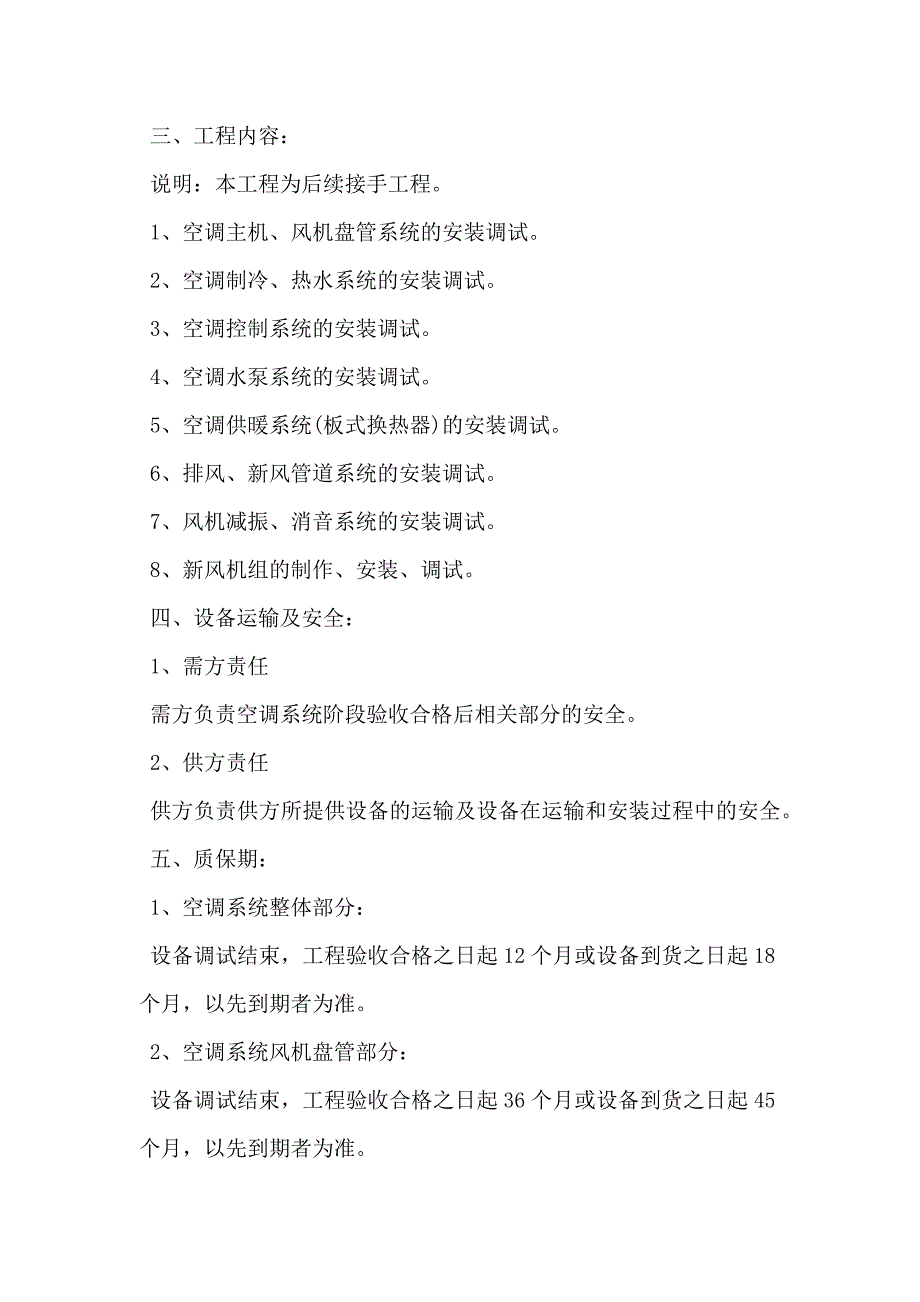 三、工程内容：

说明：本工程为后续接手工程。

1、空调主机、风机盘管系统的安装调试。

2、空调制冷、热水系统的安装调试。

3、空调控制系统的安装调试。

4、空调水泵系统的安装调试。

5、空调供暖系统(板式换热器)的安装调试。

6、排风、新风管道系统的安装调试。

7、风机减振、消音系统的安装调试。

8、新风机组的制作、安装、调试。

四、设备运输及安全：

1、需方责任

需方负责空调系统阶段验收合格后相关部分的安全。

2、供方责任

供方负责供方所提供设备的运输及设备在运输和安装过程中的安全。

五、质保期：

1、空调系统整体部分：

设备调试结束，工程验收合格之日起 12 个月或设备到货之日起 18 个月，以先到期者为准。

2、空调系统风机盘管部分：

设备调试结束，工程验收合格之日起 36 个月或设备到货之日起 45 个月，以先到期者为准。